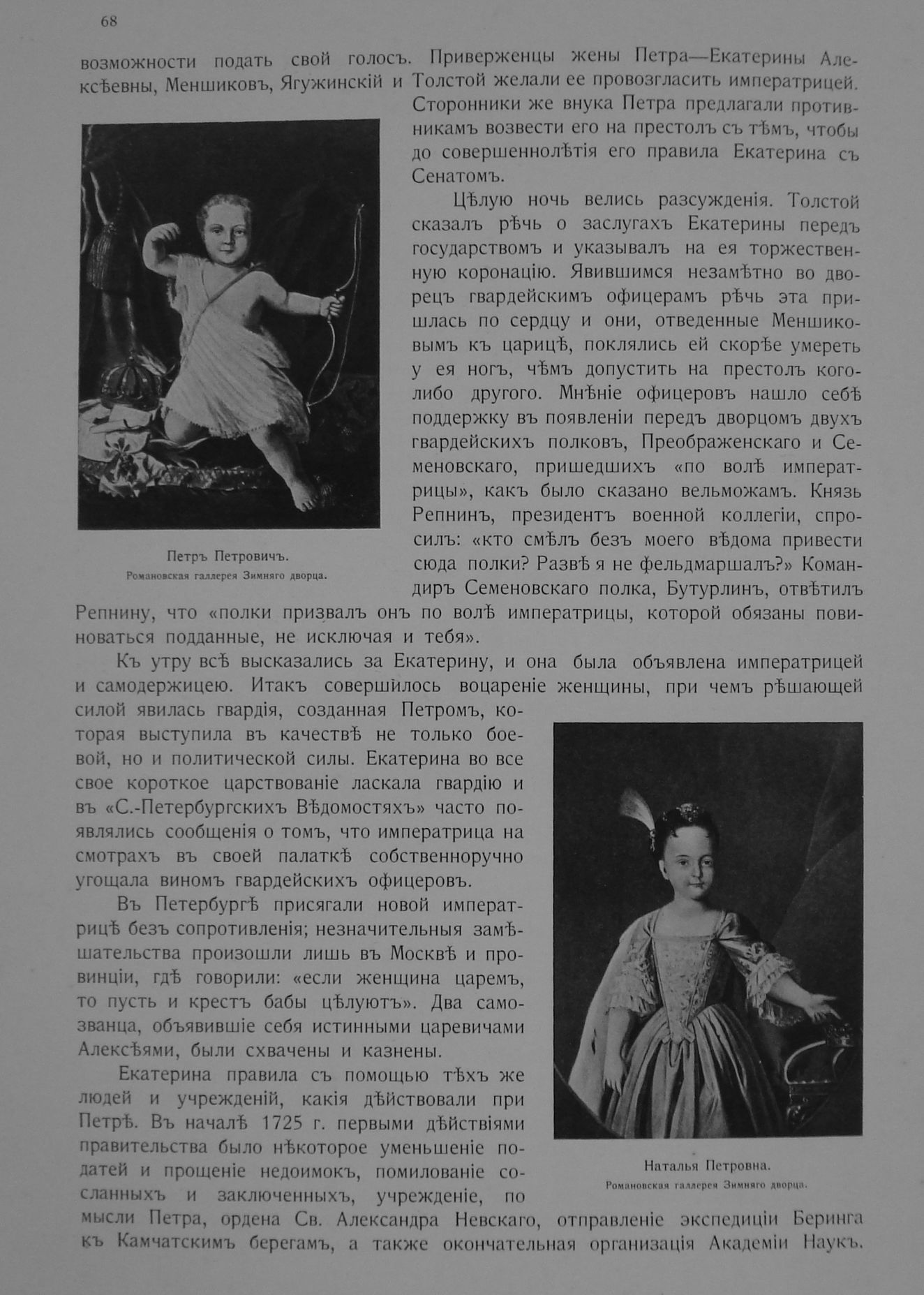 68

возможности подать свой голосъ. Приверженцы жены Петра—Екатерины Алексѣевны, Меншиковъ, Ягужинскій и Толстой желали ее провозгласить императрицей. Сторонники же внука Петра предлагали противникамъ возвести его на престолъ съ тѣмъ, чтобы до совершеннолѣтія его правила Екатерина съ Сенатомъ.

Цѣлую ночь велись разсужденія. Толстой сказалъ рѣчь о заслугахъ Екатерины передъ государствомъ и указывалъ на ея торжественную коронацію. Явившимся незамѣтно во дворецъ гвардейскимъ офицерамъ рѣчь эта пришлась по сердцу и они, отведенные Меншиковымъ къ царицѣ, поклялись ей скорѣе умереть у ея ногъ, чѣмъ допустить на престолъ кого-либо другого. Мнѣніе офицеровъ нашло себѣ поддержку въ появленіи передъ дворцомъ двухъ гвардейскихъ полковъ, Преображенскаго и Семеновскаго, пришедшихъ «по волѣ императрицы», какъ было сказано вельможамъ. Князь Репнинъ, президентъ военной коллегіи, спросилъ: «кто смѣлъ безъ моего вѣдома привести сюда полки? Развѣ я не фельдмаршалъ?» Командиръ Семеновскаго полка, Бутурлинъ, отвѣтилъ Репнину, что «полки призвалъ онъ по волѣ императрицы, которой обязаны повиноваться подданные, не исключая и тебя».

Петръ Петровичъ.
Романовская галлерея Зимняго дворца.

Къ утру всѣ высказались за Екатерину, и она была объявлена императрицей и самодержицею. Итакъ совершилось воцареніе женщины, при чемъ рѣшающей силой явилась гвардія, созданная Петромъ, которая выступила въ качествѣ не только боевой, но и политической силы. Екатерина во все свое короткое царствованіе ласкала гвардію и въ «С.-Петербургскихъ Вѣдомостяхъ» часто появлялись сообщенія о томъ, что императрица на смотрахъ въ своей палаткѣ собственноручно угощала виномъ гвардейскихъ офицеровъ.

Въ Петербургѣ присягали новой императрицѣ безъ сопротивленія; незначительныя замѣшательства произошли лишь въ Москвѣ и провинціи, гдѣ говорили: «если женщина царемъ, то пусть и крестъ бабы цѣлуютъ». Два самозванца, объявившіе себя истинными царевичами Алексѣями, были схвачены и казнены.

Екатерина правила съ помощью тѣхъ же людей и учрежденій, какія дѣйствовали при Петрѣ. Въ началѣ 1725 г. первыми дѣйствіями правительства было нѣкоторое уменьшеніе податей и прощеніе недоимокъ, помилованіе сосланныхъ и заключенныхъ, учрежденіе, по мысли Петра, ордена Св. Александра Невскаго, отправленіе экспедиціи Беринга къ Камчатскимъ берегамъ, а также окончательная организація Академіи Наукъ.

Наталья Петровна.
Романовская галлерея Зимняго дворца.